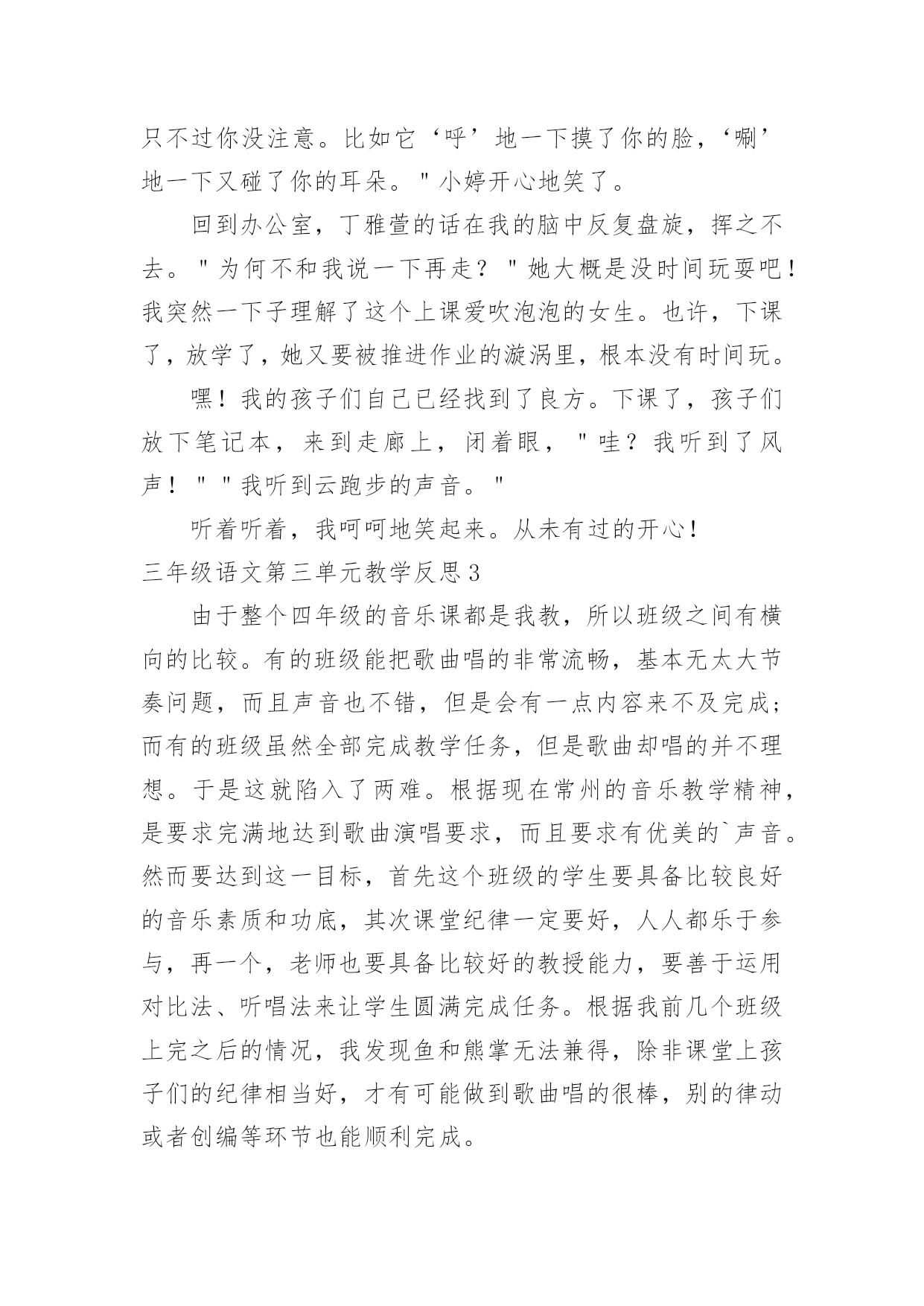 只不过你没注意。比如它‘呼’地一下摸了你的脸，‘唰’地一下又碰了你的耳朵。"小婷开心地笑了。

回到办公室，丁雅萱的话在我的脑中反复盘旋，挥之不去。"为何不和我说一下再走？"她大概是没时间玩耍吧！我突然一下子理解了这个上课爱吹泡泡的女生。也许，下课了，放学了，她又要被推进作业的漩涡里，根本没有时间玩。

嘿！我的孩子们自己已经找到了良方。下课了，孩子们放下笔记本，来到走廊上，闭着眼，"哇？我听到了风声！""我听到云跑步的声音。"

听着听着，我呵呵地笑起来。从未有过的开心！

三年级语文第三单元教学反思3

由于整个四年级的音乐课都是我教，所以班级之间有横向的比较。有的班级能把歌曲唱的非常流畅，基本无太大节奏问题，而且声音也不错，但是会有一点内容来不及完成；而有的班级虽然全部完成教学任务，但是歌曲却唱的并不理想。于是这就陷入了两难。根据现在常州的音乐教学精神，是要求完满地达到歌曲演唱要求，而且要求有优美的`声音。然而要达到这一目标，首先这个班级的学生要具备比较良好的音乐素质和功底，其次课堂纪律一定要好，人人都乐于参与，再一个，老师也要具备比较好的教授能力，要善于运用对比法、听唱法来让学生圆满完成任务。根据我前几个班级上完之后的情况，我发现鱼和熊掌无法兼得，除非课堂上孩子们的纪律相当好，才有可能做到歌曲唱的很棒，别的律动或者创编等环节也能顺利完成。